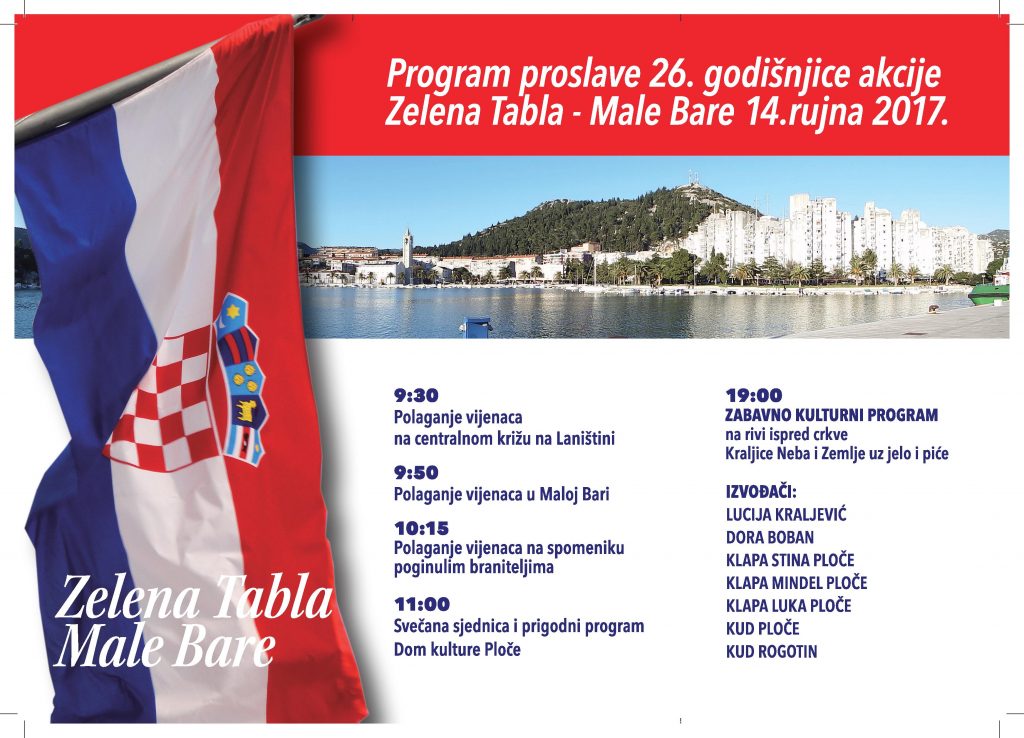 Program proslave 26. godišnjice akcije Zelena Tabla - Male Bare 14.rujna 2017.

Zelena Tabla Male Bare

9:30
Polaganje vijenaca na centralnom križu na Laništini

9:50
Polaganje vijenaca u Maloj Bari

10:15
Polaganje vijenaca na spomeniku poginulim braniteljima

11:00
Svečana sjednica i prigodni program
Dom kulture Ploče

19:00
ZABAVNO KULTURNI PROGRAM
na rivi ispred crkve Kraljice Neba i Zemlje uz jelo i piće

IZVOĐAČI:
LUCIJA KRALJEVIĆ
DORA BOBAN
KLAPA STINA PLOČE
KLAPA MINDEL PLOČE
KLAPA LUKA PLOČE
KUD PLOČE
KUD ROGOTIN